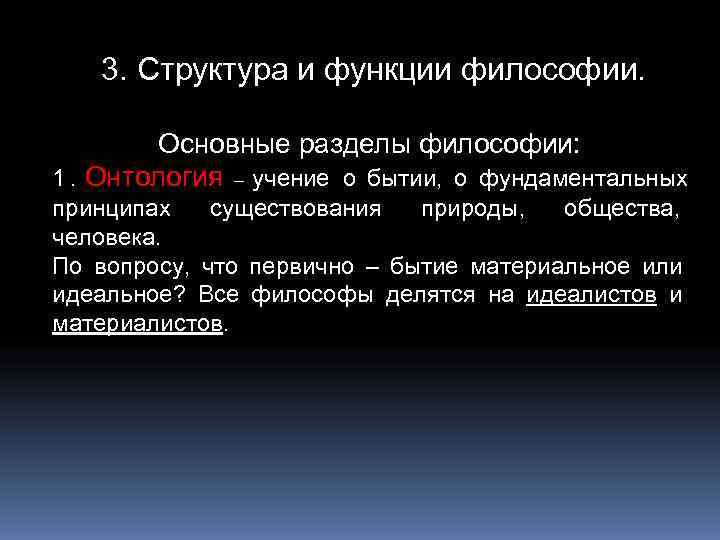 3. Структура и функции философии.

Основные разделы философии:

1. Онтология – учение о бытии, о фундаментальных принципах существования природы, общества, человека.
По вопросу, что первично – бытие материальное или идеальное? Все философы делятся на идеалистов и материалистов.